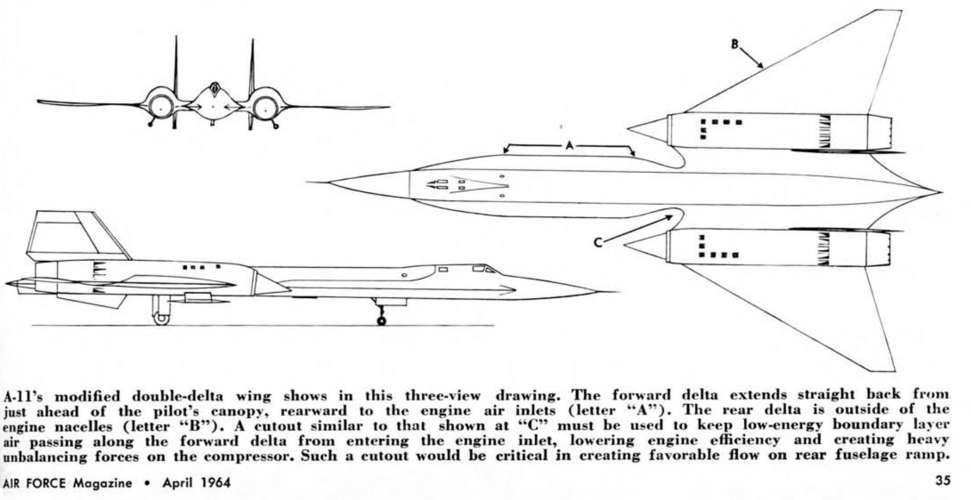 B

A

C

A-11's modified double-delta wing shows in this three-view drawing. The forward delta extends straight back from just ahead of the pilot's canopy, rearward to the engine air inlets (letter "A"). The rear delta is outside of the engine nacelles (letter "B"). A cutout similar to that shown at "C" must be used to keep low-energy boundary layer air passing along the forward delta from entering the engine inlet, lowering engine efficiency and creating heavy unbalancing forces on the compressor. Such a cutout would be critical in creating favorable flow on rear fuselage ramp.

AIR FORCE Magazine • April 1964

35